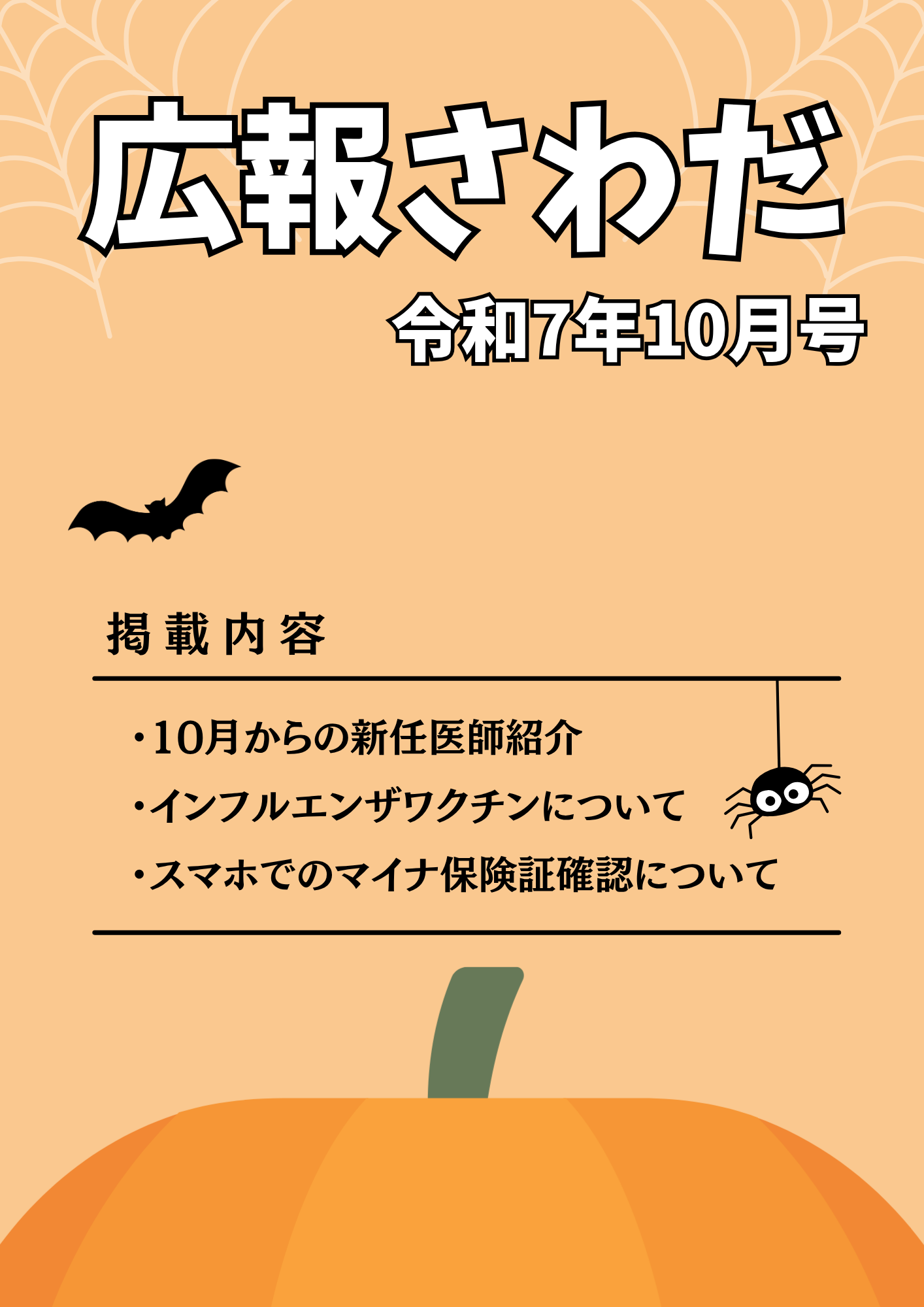 広報さわだ

令和7年10月号

掲載内容

・10月からの新任医師紹介

・インフルエンザワクチンについて

・スマホでのマイナ保険証確認について